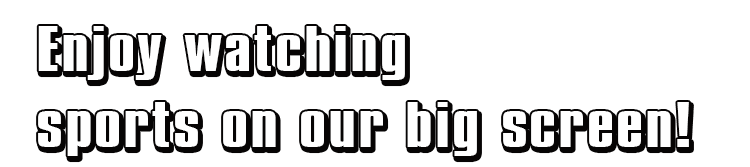 Enjoy watching
sports on our big screen!